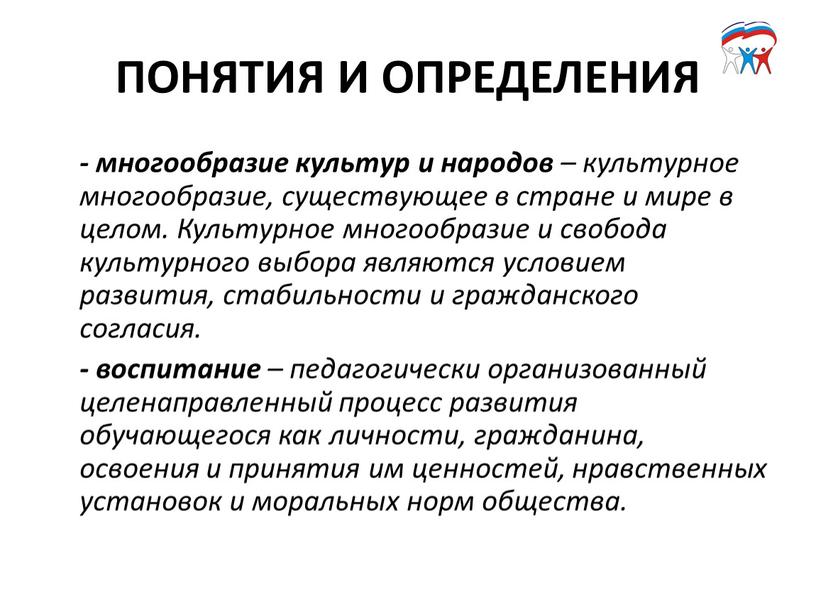 ПОНЯТИЯ И ОПРЕДЕЛЕНИЯ

- многообразие культур и народов – культурное многообразие, существующее в стране и мире в целом. Культурное многообразие и свобода культурного выбора являются условием развития, стабильности и гражданского согласия.

- воспитание – педагогически организованный целенаправленный процесс развития обучающегося как личности, гражданина, освоения и принятия им ценностей, нравственных установок и моральных норм общества.